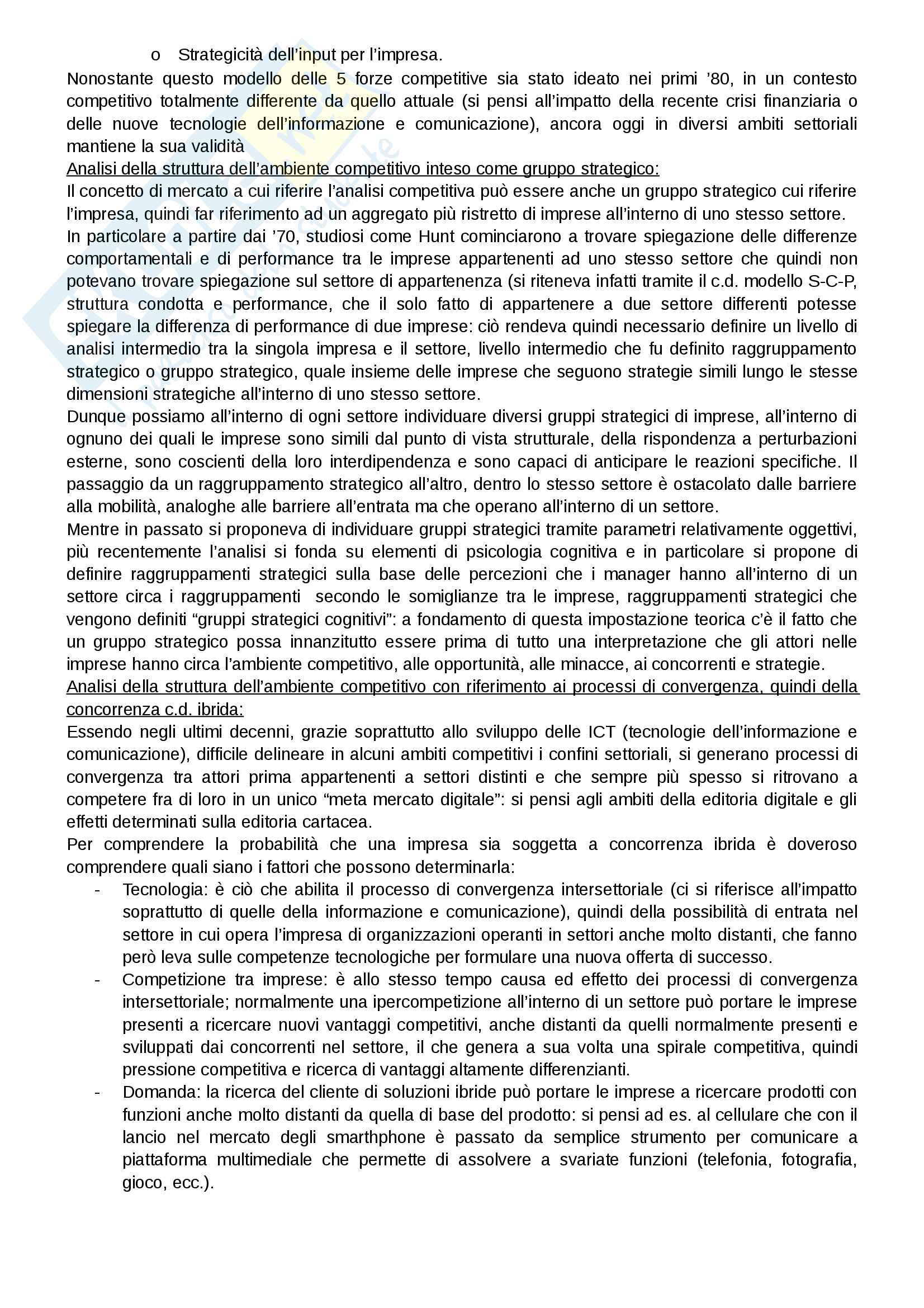 o Strategicità dell'input per l'impresa.

Nonostante questo modello delle 5 forze competitive sia stato ideato nei primi '80, in un contesto competitivo totalmente differente da quello attuale (si pensi all'impatto della recente crisi finanziaria o delle nuove tecnologie dell'informazione e comunicazione), ancora oggi in diversi ambiti settoriali mantiene la sua validità

Analisi della struttura dell'ambiente competitivo inteso come gruppo strategico:

Il concetto di mercato a cui riferire l'analisi competitiva può essere anche un gruppo strategico cui riferire l'impresa, quindi far riferimento ad un aggregato più ristretto di imprese all'interno di uno stesso settore.

In particolare a partire dai '70, studiosi come Hunt cominciarono a trovare spiegazione delle differenze comportamentali e di performance tra le imprese appartenenti ad uno stesso settore che quindi non potevano trovare spiegazione sul settore di appartenenza (si riteneva infatti tramite il c.d. modello S-C-P, struttura condotta e performance, che il solo fatto di appartenere a due settore differenti potesse spiegare la differenza di performance di due imprese: ciò rendeva quindi necessario definire un livello di analisi intermedio tra la singola impresa e il settore, livello intermedio che fu definito raggruppamento strategico o gruppo strategico, quale insieme delle imprese che seguono strategie simili lungo le stesse dimensioni strategiche all'interno di uno stesso settore.

Dunque possiamo all'interno di ogni settore individuare diversi gruppi strategici di imprese, all'interno di ognuno dei quali le imprese sono simili dal punto di vista strutturale, della rispondenza a perturbazioni esterne, sono coscienti della loro interdipendenza e sono capaci di anticipare le reazioni specifiche. Il passaggio da un raggruppamento strategico all'altro, dentro lo stesso settore è ostacolato dalle barriere alla mobilità, analoghe alle barriere all'entrata ma che operano all'interno di un settore.

Mentre in passato si proponeva di individuare gruppi strategici tramite parametri relativamente oggettivi, più recentemente l'analisi si fonda su elementi di psicologia cognitiva e in particolare si propone di definire raggruppamenti strategici sulla base delle percezioni che i manager hanno all'interno di un settore circa i raggruppamenti secondo le somiglianze tra le imprese, raggruppamenti strategici che vengono definiti "gruppi strategici cognitivi": a fondamento di questa impostazione teorica c'è il fatto che un gruppo strategico possa innanzitutto essere prima di tutto una interpretazione che gli attori nelle imprese hanno circa l'ambiente competitivo, alle opportunità, alle minacce, ai concorrenti e strategie.

Analisi della struttura dell'ambiente competitivo con riferimento ai processi di convergenza, quindi della concorrenza c.d. ibrida:

Essendo negli ultimi decenni, grazie soprattutto allo sviluppo delle ICT (tecnologie dell'informazione e comunicazione), difficile delineare in alcuni ambiti competitivi i confini settoriali, si generano processi di convergenza tra attori prima appartenenti a settori distinti e che sempre più spesso si ritrovano a competere fra di loro in un unico "meta mercato digitale": si pensi agli ambiti della editoria digitale e gli effetti determinati sulla editoria cartacea.

Per comprendere la probabilità che una impresa sia soggetta a concorrenza ibrida è doveroso comprendere quali siano i fattori che possono determinarla:

- Tecnologia: è ciò che abilita il processo di convergenza intersettoriale (ci si riferisce all'impatto soprattutto di quelle della informazione e comunicazione), quindi della possibilità di entrata nel settore in cui opera l'impresa di organizzazioni operanti in settori anche molto distanti, che fanno però leva sulle competenze tecnologiche per formulare una nuova offerta di successo.
- Competizione tra imprese: è allo stesso tempo causa ed effetto dei processi di convergenza intersettoriale; normalmente una ipercompetizione all'interno di un settore può portare le imprese presenti a ricercare nuovi vantaggi competitivi, anche distanti da quelli normalmente presenti e sviluppati dai concorrenti nel settore, il che genera a sua volta una spirale competitiva, quindi pressione competitiva e ricerca di vantaggi altamente differenzianti.
- Domanda: la ricerca del cliente di soluzioni ibride può portare le imprese a ricercare prodotti con funzioni anche molto distanti da quella di base del prodotto: si pensi ad es. al cellulare che con il lancio nel mercato degli smarthphone è passato da semplice strumento per comunicare a piattaforma multimediale che permette di assolvere a svariate funzioni (telefonia, fotografia, gioco, ecc.).